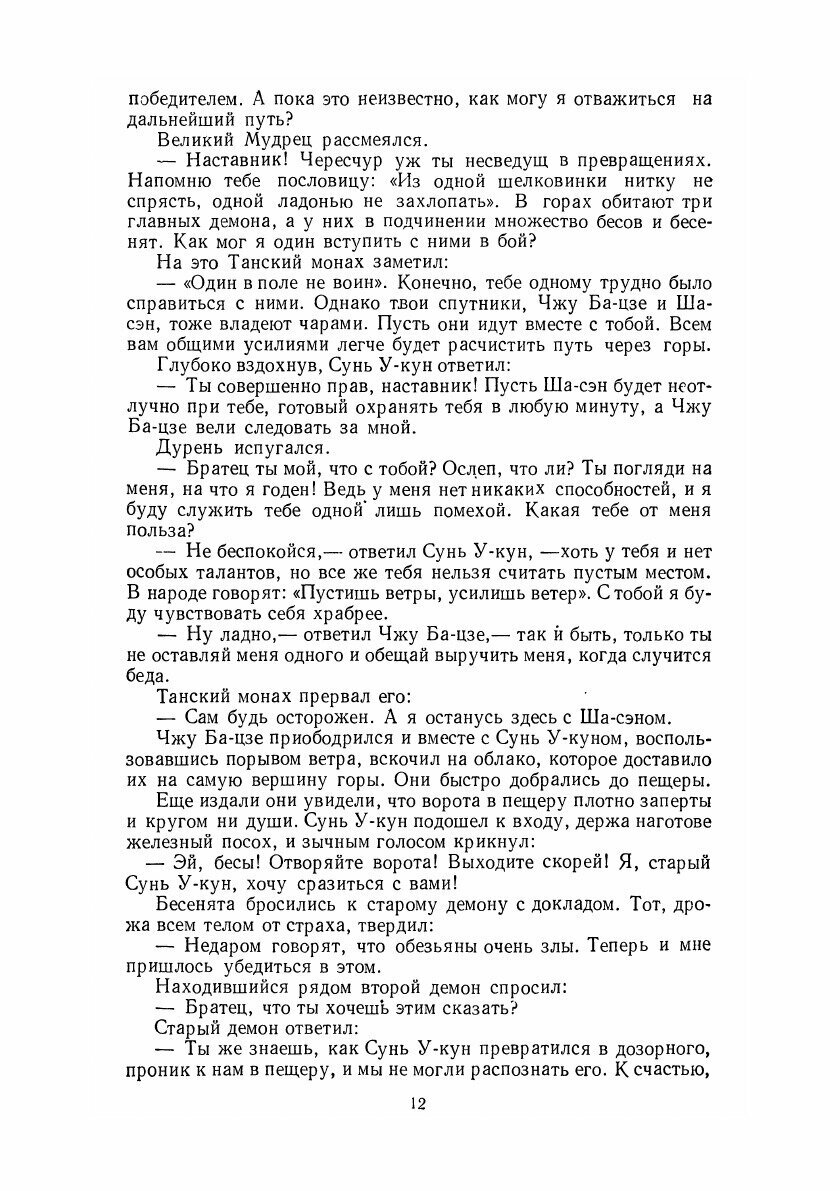 победителем. А пока это неизвестно, как могу я отважиться на дальнейший путь?

Великий Мудрец рассмеялся.

— Наставник! Чересчур уж ты несведущ в превращениях. Напомню тебе пословицу: «Из одной шелковинки нитку не спрясть, одной ладонью не захлопать». В горах обитают три главных демона, а у них в подчинении множество бесов и бесенят. Как мог я один вступить с ними в бой?

На это Танский монах заметил:

— «Один в поле не воин». Конечно, тебе одному трудно было справиться с ними. Однако твои спутники, Чжу Ба-цзе и Ша-сэн, тоже владеют чарами. Пусть они идут вместе с тобой. Всем вам общими усилиями легче будет расчистить путь через горы.

Глубоко вздохнув, Сунь У-кун ответил:

— Ты совершенно прав, наставник! Пусть Ша-сэн будет неотлучно при тебе, готовый охранять тебя в любую минуту, а Чжу Ба-цзе вели следовать за мной.

Дурень испугался.

— Братец ты мой, что с тобой? Ослеп, что ли? Ты погляди на меня, на что я годен! Ведь у меня нет никаких способностей, и я буду служить тебе одной лишь помехой. Какая тебе от меня польза?

— Не беспокойся,— ответил Сунь У-кун, —хоть у тебя и нет особых талантов, но все же тебя нельзя считать пустым местом. В народе говорят: «Пустишь ветры, усилишь ветер». С тобой я буду чувствовать себя храбрее.

— Ну ладно,— ответил Чжу Ба-цзе,— так и быть, только ты не оставляй меня одного и обещай выручить меня, когда случится беда.

Танский монах прервал его:

— Сам будь осторожен. А я останусь здесь с Ша-сэном.

Чжу Ба-цзе приободрился и вместе с Сунь У-куном, воспользовавшись порывом ветра, вскочил на облако, которое доставило их на самую вершину горы. Они быстро добрались до пещеры.

Еще издали они увидели, что ворота в пещеру плотно заперты и кругом ни души. Сунь У-кун подошел к входу, держа наготове железный посох, и зычным голосом крикнул:

— Эй, бесы! Отворяйте ворота! Выходите скорей! Я, старый Сунь У-кун, хочу сразиться с вами!

Бесенята бросились к старому демону с докладом. Тот, дрожа всем телом от страха, твердил:

— Недаром говорят, что обезьяны очень злы. Теперь и мне пришлось убедиться в этом.

Находившийся рядом второй демон спросил:

— Братец, что ты хочешь этим сказать?

Старый демон ответил:

— Ты же знаешь, как Сунь У-кун превратился в дозорного, проник к нам в пещеру, и мы не могли распознать его. К счастью,

12